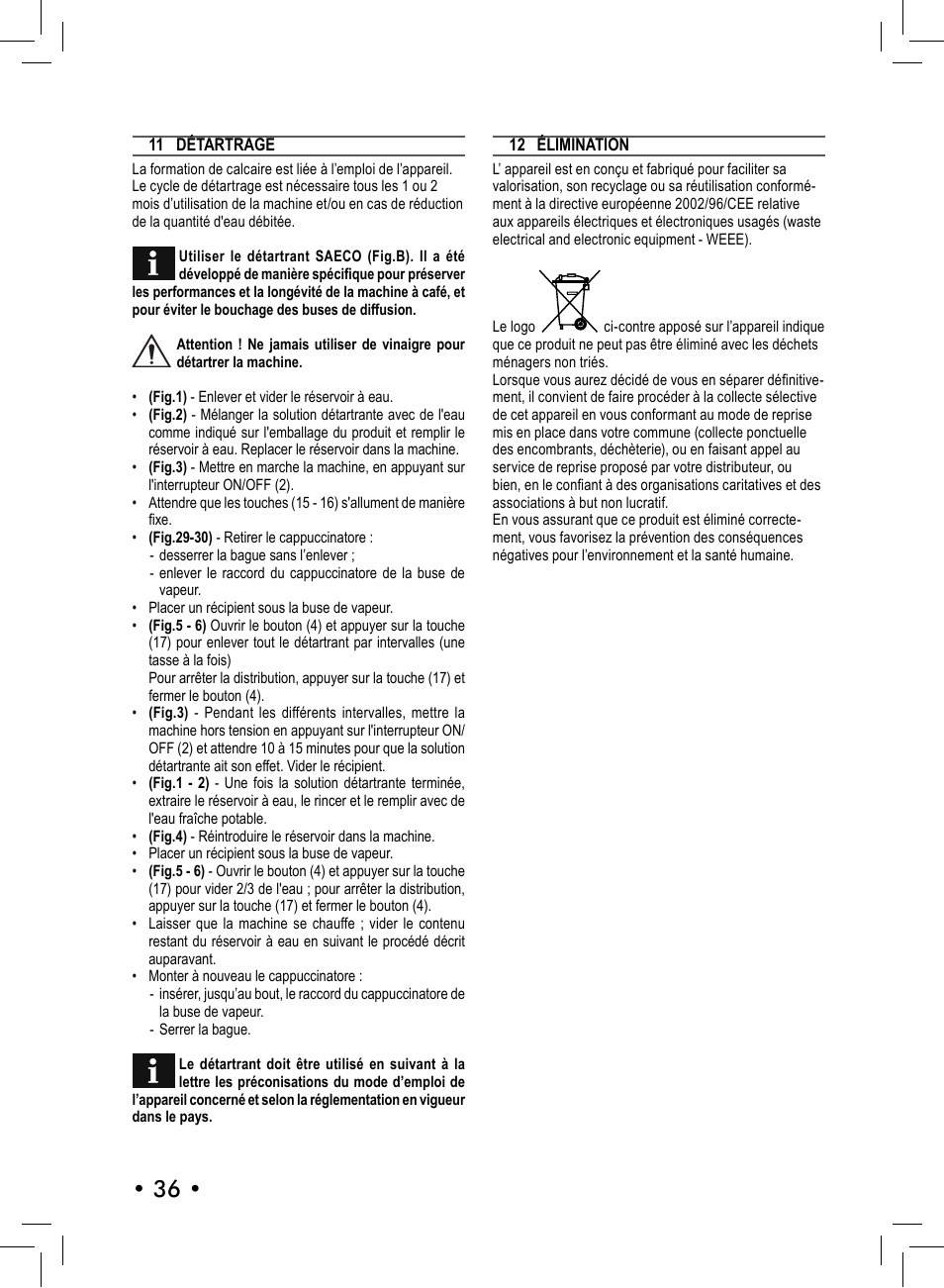 11 DÉTARTRAGE

La formation de calcaire est liée à l'emploi de l'appareil. Le cycle de détartrage est nécessaire tous les 1 ou 2 mois d'utilisation de la machine et/ou en cas de réduction de la quantité d'eau débitée.

Utiliser le détartrant SAECO (Fig.B). Il a été développé de manière spécifique pour préserver les performances et la longévité de la machine à café, et pour éviter le bouchage des buses de diffusion.

Attention ! Ne jamais utiliser de vinaigre pour détartrer la machine.

• (Fig.1) - Enlever et vider le réservoir à eau.
• (Fig.2) - Mélanger la solution détartrante avec de l'eau comme indiqué sur l'emballage du produit et remplir le réservoir à eau. Replacer le réservoir dans la machine.
• (Fig.3) - Mettre en marche la machine, en appuyant sur l'interrupteur ON/OFF (2).
• Attendre que les touches (15 - 16) s'allument de manière fixe.
• (Fig.29-30) - Retirer le cappuccinatore :
- desserrer la bague sans l'enlever ;
- enlever le raccord du cappuccinatore de la buse de vapeur.
• Placer un récipient sous la buse de vapeur.
• (Fig.5 - 6) Ouvrir le bouton (4) et appuyer sur la touche (17) pour enlever tout le détartrant par intervalles (une tasse à la fois)
Pour arrêter la distribution, appuyer sur la touche (17) et fermer le bouton (4).
• (Fig.3) - Pendant les différents intervalles, mettre la machine hors tension en appuyant sur l'interrupteur ON/OFF (2) et attendre 10 à 15 minutes pour que la solution détartrante ait son effet. Vider le récipient.
• (Fig.1 - 2) - Une fois la solution détartrante terminée, extraire le réservoir à eau, le rincer et le remplir avec de l'eau fraîche potable.
• (Fig.4) - Réintroduire le réservoir dans la machine.
• Placer un récipient sous la buse de vapeur.
• (Fig.5 - 6) - Ouvrir le bouton (4) et appuyer sur la touche (17) pour vider 2/3 de l'eau ; pour arrêter la distribution, appuyer sur la touche (17) et fermer le bouton (4).
• Laisser que la machine se chauffe ; vider le contenu restant du réservoir à eau en suivant le procédé décrit auparavant.
• Monter à nouveau le cappuccinatore :
- insérer, jusqu'au bout, le raccord du cappuccinatore de la buse de vapeur.
- Serrer la bague.

Le détartrant doit être utilisé en suivant à la lettre les préconisations du mode d'emploi de l'appareil concerné et selon la réglementation en vigueur dans le pays.

12 ÉLIMINATION

L' appareil est en conçu et fabriqué pour faciliter sa valorisation, son recyclage ou sa réutilisation conformément à la directive européenne 2002/96/CEE relative aux appareils électriques et électroniques usagés (waste electrical and electronic equipment - WEEE).

Le logo ci-contre apposé sur l'appareil indique que ce produit ne peut pas être éliminé avec les déchets ménagers non triés.
Lorsque vous aurez décidé de vous en séparer définitivement, il convient de faire procéder à la collecte sélective de cet appareil en vous conformant au mode de reprise mis en place dans votre commune (collecte ponctuelle des encombrants, déchèterie), ou en faisant appel au service de reprise proposé par votre distributeur, ou bien, en le confiant à des organisations caritatives et des associations à but non lucratif.
En vous assurant que ce produit est éliminé correctement, vous favorisez la prévention des conséquences négatives pour l'environnement et la santé humaine.

• 36 •